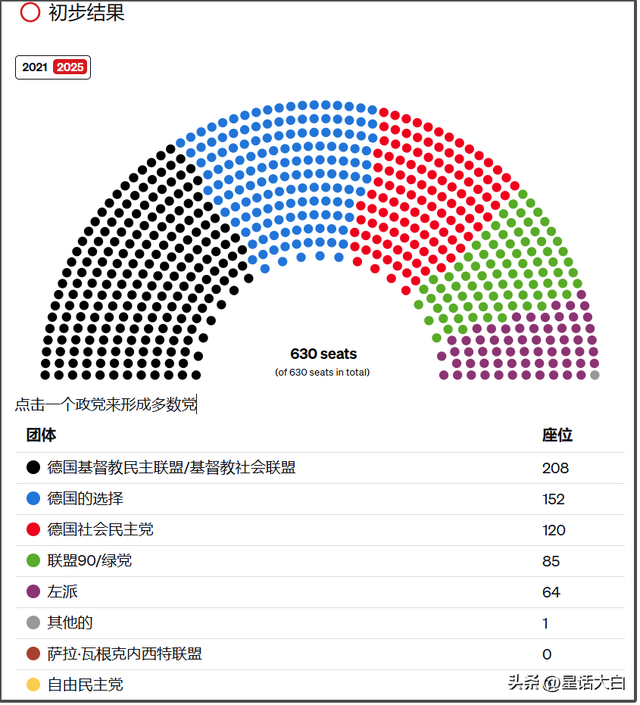 初步结果

2021 2025

630 seats
(of 630 seats in total)

点击一个政党来形成多数党

| 团体 | 座位 |
|---|---|
| 德国基督教民主联盟/基督教社会联盟 | 208 |
| 德国的选择 | 152 |
| 德国社会民主党 | 120 |
| 联盟90/绿党 | 85 |
| 左派 | 64 |
| 其他的 | 1 |
| 萨拉·瓦根克内西特联盟 | 0 |
| 自由民主党 | |

头条 @星话大白